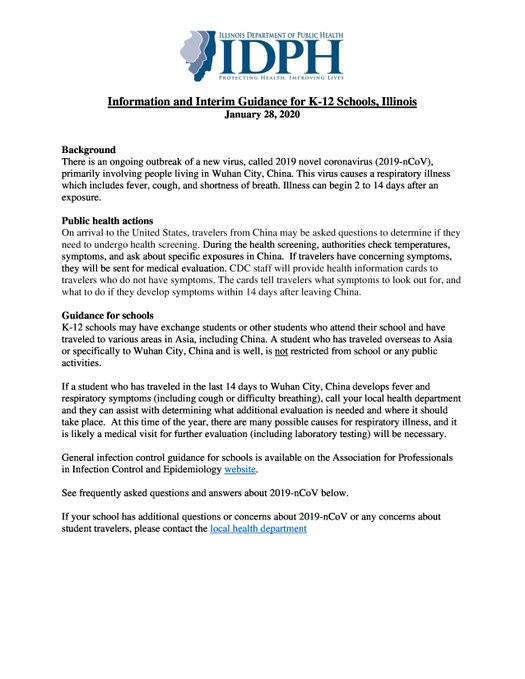 ILLINOIS DEPARTMENT OF PUBLIC HEALTH
IDPH
PROTECTING HEALTH, IMPROVING LIVES

Information and Interim Guidance for K-12 Schools, Illinois
January 28, 2020

Background
There is an ongoing outbreak of a new virus, called 2019 novel coronavirus (2019-nCoV), primarily involving people living in Wuhan City, China. This virus causes a respiratory illness which includes fever, cough, and shortness of breath. Illness can begin 2 to 14 days after an exposure.

Public health actions
On arrival to the United States, travelers from China may be asked questions to determine if they need to undergo health screening. During the health screening, authorities check temperatures, symptoms, and ask about specific exposures in China. If travelers have concerning symptoms, they will be sent for medical evaluation. CDC staff will provide health information cards to travelers who do not have symptoms. The cards tell travelers what symptoms to look out for, and what to do if they develop symptoms within 14 days after leaving China.

Guidance for schools
K-12 schools may have exchange students or other students who attend their school and have traveled to various areas in Asia, including China. A student who has traveled overseas to Asia or specifically to Wuhan City, China and is well, is not restricted from school or any public activities.

If a student who has traveled in the last 14 days to Wuhan City, China develops fever and respiratory symptoms (including cough or difficulty breathing), call your local health department and they can assist with determining what additional evaluation is needed and where it should take place. At this time of the year, there are many possible causes for respiratory illness, and it is likely a medical visit for further evaluation (including laboratory testing) will be necessary.

General infection control guidance for schools is available on the Association for Professionals in Infection Control and Epidemiology website.

See frequently asked questions and answers about 2019-nCoV below.

If your school has additional questions or concerns about 2019-nCoV or any concerns about student travelers, please contact the local health department